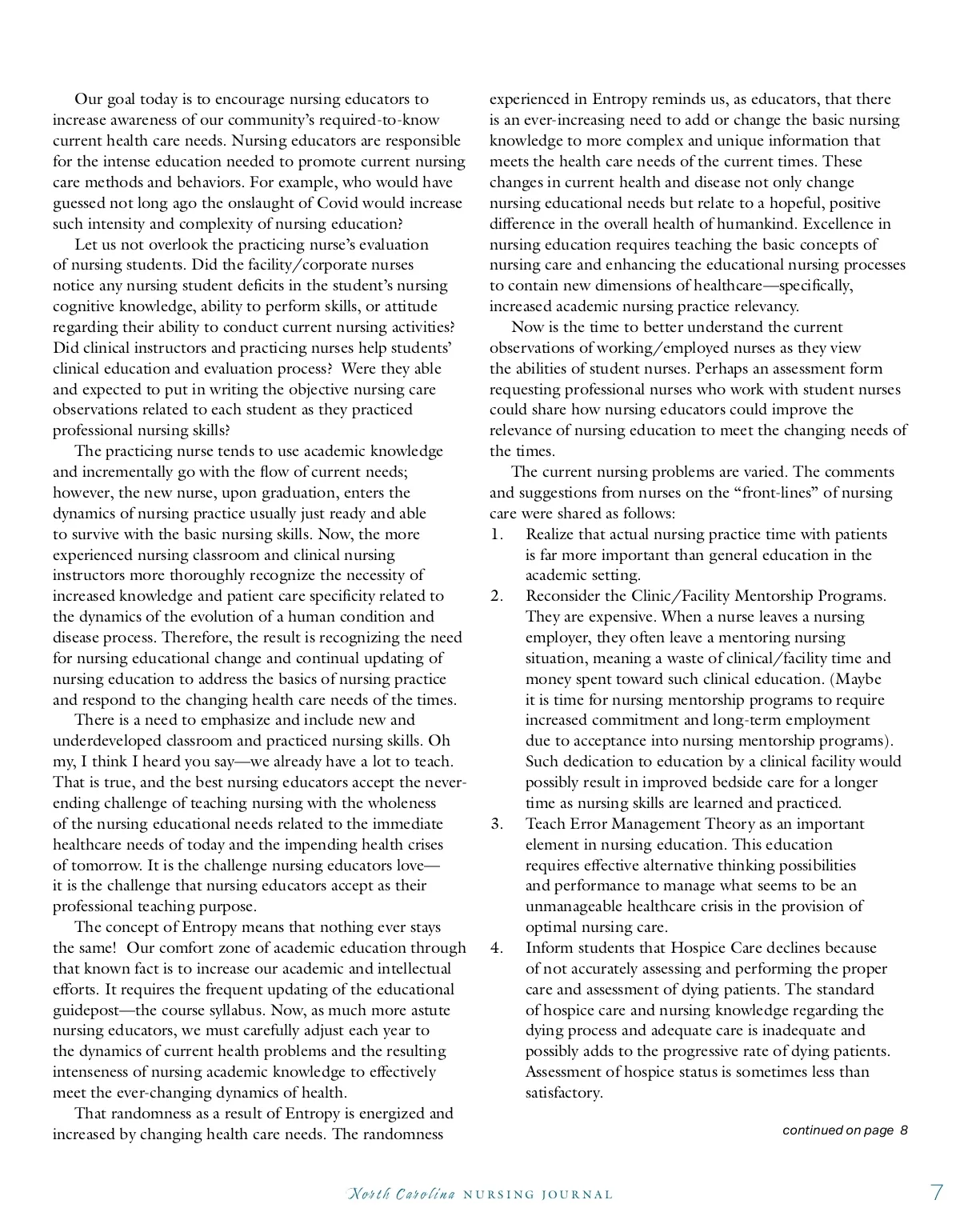 Our goal today is to encourage nursing educators to increase awareness of our community's required-to-know current health care needs. Nursing educators are responsible for the intense education needed to promote current nursing care methods and behaviors. For example, who would have guessed not long ago the onslaught of Covid would increase such intensity and complexity of nursing education?

Let us not overlook the practicing nurse's evaluation of nursing students. Did the facility/corporate nurses notice any nursing student deficits in the student's nursing cognitive knowledge, ability to perform skills, or attitude regarding their ability to conduct current nursing activities? Did clinical instructors and practicing nurses help students' clinical education and evaluation process? Were they able and expected to put in writing the objective nursing care observations related to each student as they practiced professional nursing skills?

The practicing nurse tends to use academic knowledge and incrementally go with the flow of current needs; however, the new nurse, upon graduation, enters the dynamics of nursing practice usually just ready and able to survive with the basic nursing skills. Now, the more experienced nursing classroom and clinical nursing instructors more thoroughly recognize the necessity of increased knowledge and patient care specificity related to the dynamics of the evolution of a human condition and disease process. Therefore, the result is recognizing the need for nursing educational change and continual updating of nursing education to address the basics of nursing practice and respond to the changing health care needs of the times.

There is a need to emphasize and include new and underdeveloped classroom and practiced nursing skills. Oh my, I think I heard you say—we already have a lot to teach. That is true, and the best nursing educators accept the never-ending challenge of teaching nursing with the wholeness of the nursing educational needs related to the immediate healthcare needs of today and the impending health crises of tomorrow. It is the challenge nursing educators love—it is the challenge that nursing educators accept as their professional teaching purpose.

The concept of Entropy means that nothing ever stays the same! Our comfort zone of academic education through that known fact is to increase our academic and intellectual efforts. It requires the frequent updating of the educational guidepost—the course syllabus. Now, as much more astute nursing educators, we must carefully adjust each year to the dynamics of current health problems and the resulting intenseness of nursing academic knowledge to effectively meet the ever-changing dynamics of health.

That randomness as a result of Entropy is energized and increased by changing health care needs. The randomness experienced in Entropy reminds us, as educators, that there is an ever-increasing need to add or change the basic nursing knowledge to more complex and unique information that meets the health care needs of the current times. These changes in current health and disease not only change nursing educational needs but relate to a hopeful, positive difference in the overall health of humankind. Excellence in nursing education requires teaching the basic concepts of nursing care and enhancing the educational nursing processes to contain new dimensions of healthcare—specifically, increased academic nursing practice relevancy.

Now is the time to better understand the current observations of working/employed nurses as they view the abilities of student nurses. Perhaps an assessment form requesting professional nurses who work with student nurses could share how nursing educators could improve the relevance of nursing education to meet the changing needs of the times.

The current nursing problems are varied. The comments and suggestions from nurses on the "front-lines" of nursing care were shared as follows:
1. Realize that actual nursing practice time with patients is far more important than general education in the academic setting.
2. Reconsider the Clinic/Facility Mentorship Programs. They are expensive. When a nurse leaves a nursing employer, they often leave a mentoring nursing situation, meaning a waste of clinical/facility time and money spent toward such clinical education. (Maybe it is time for nursing mentorship programs to require increased commitment and long-term employment due to acceptance into nursing mentorship programs). Such dedication to education by a clinical facility would possibly result in improved bedside care for a longer time as nursing skills are learned and practiced.
3. Teach Error Management Theory as an important element in nursing education. This education requires effective alternative thinking possibilities and performance to manage what seems to be an unmanageable healthcare crisis in the provision of optimal nursing care.
4. Inform students that Hospice Care declines because of not accurately assessing and performing the proper care and assessment of dying patients. The standard of hospice care and nursing knowledge regarding the dying process and adequate care is inadequate and possibly adds to the progressive rate of dying patients. Assessment of hospice status is sometimes less than satisfactory.

continued on page 8

North Carolina NURSING JOURNAL 7